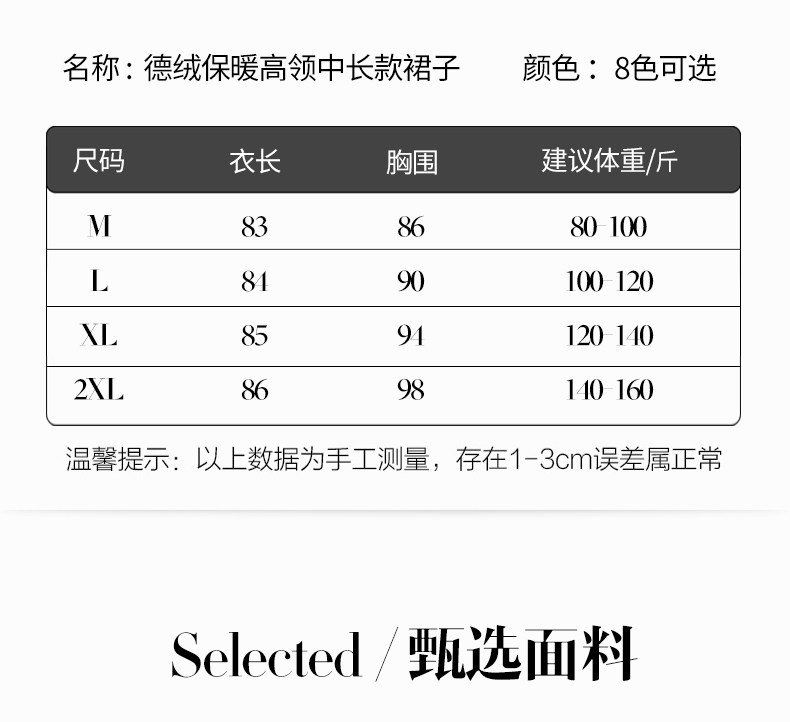 名称：德绒保暖高领中长款裙子 颜色：8色可选

| 尺码 | 衣长 | 胸围 | 建议体重/斤 |
|---|---|---|---|
| M | 83 | 86 | 80-100 |
| L | 84 | 90 | 100-120 |
| XL | 85 | 94 | 120-140 |
| 2XL | 86 | 98 | 140-160 |

温馨提示：以上数据为手工测量，存在1-3cm误差属正常

Selected / 甄选面料